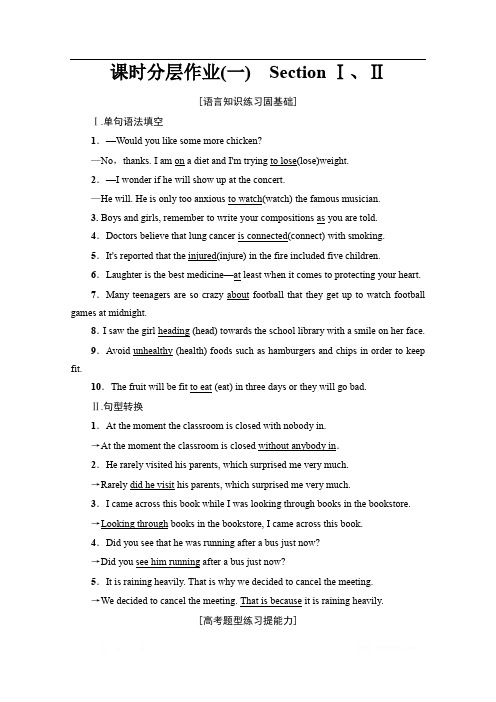 课时分层作业(一)　Section Ⅰ、Ⅱ

[语言知识练习固基础]

Ⅰ.单句语法填空

1．—Would you like some more chicken?

—No，thanks. I am on a diet and I'm trying to lose(lose)weight.

2．—I wonder if he will show up at the concert.

—He will. He is only too anxious to watch(watch) the famous musician.

3. Boys and girls, remember to write your compositions as you are told.

4．Doctors believe that lung cancer is connected(connect) with smoking.

5．It's reported that the injured(injure) in the fire included five children.

6．Laughter is the best medicine—at least when it comes to protecting your heart.

7．Many teenagers are so crazy about football that they get up to watch football games at midnight.

8. I saw the girl heading (head) towards the school library with a smile on her face.

9．Avoid unhealthy (health) foods such as hamburgers and chips in order to keep fit.

10．The fruit will be fit to eat (eat) in three days or they will go bad.

Ⅱ.句型转换

1．At the moment the classroom is closed with nobody in.

→At the moment the classroom is closed without anybody in.

2．He rarely visited his parents, which surprised me very much.

→Rarely did he visit his parents, which surprised me very much.

3．I came across this book while I was looking through books in the bookstore.

→Looking through books in the bookstore, I came across this book.

4．Did you see that he was running after a bus just now?

→Did you see him running after a bus just now?

5．It is raining heavily. That is why we decided to cancel the meeting.

→We decided to cancel the meeting. That is because it is raining heavily.

[高考题型练习提能力]